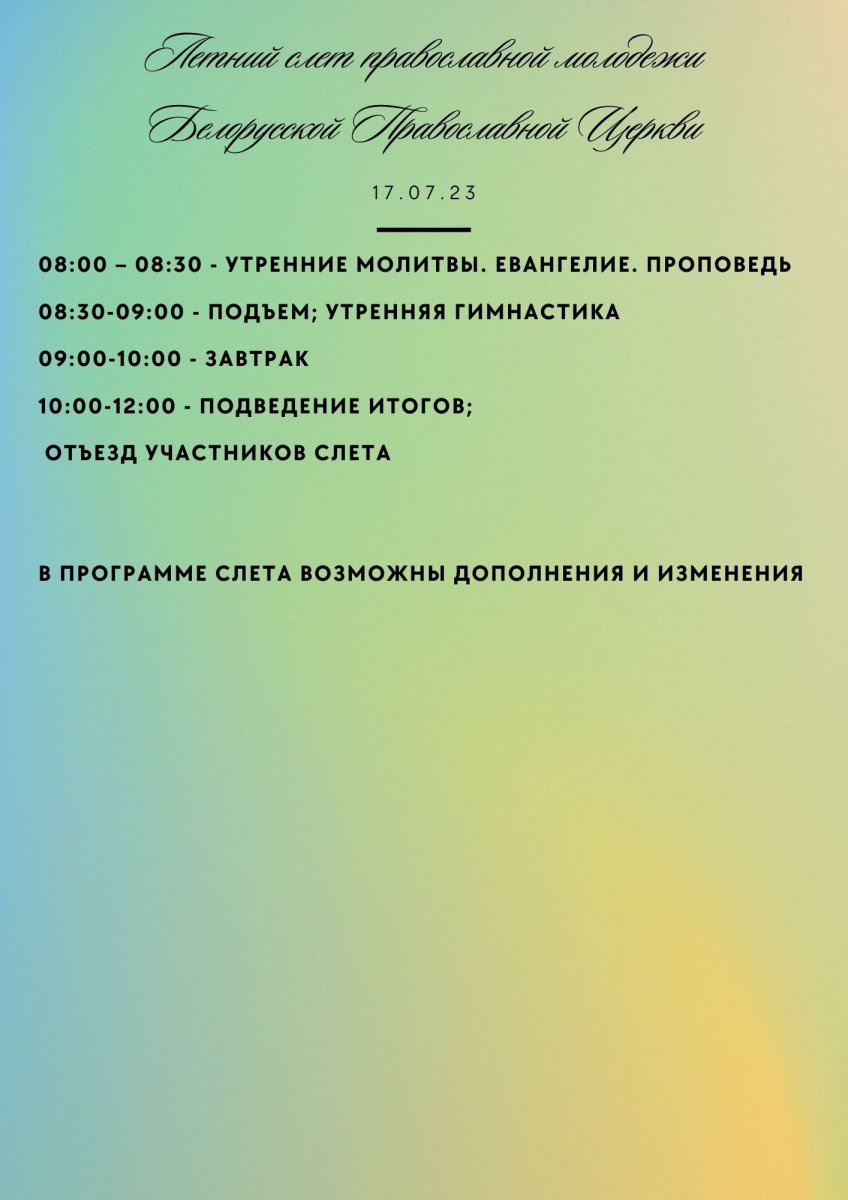 Летний слет православной молодежи Белорусской Православной Церкви

17.07.23

08:00 – 08:30 - УТРЕННИЕ МОЛИТВЫ. ЕВАНГЕЛИЕ. ПРОПОВЕДЬ

08:30-09:00 - ПОДЪЕМ; УТРЕННЯЯ ГИМНАСТИКА

09:00-10:00 - ЗАВТРАК

10:00-12:00 - ПОДВЕДЕНИЕ ИТОГОВ;

ОТЪЕЗД УЧАСТНИКОВ СЛЕТА

В ПРОГРАММЕ СЛЕТА ВОЗМОЖНЫ ДОПОЛНЕНИЯ И ИЗМЕНЕНИЯ